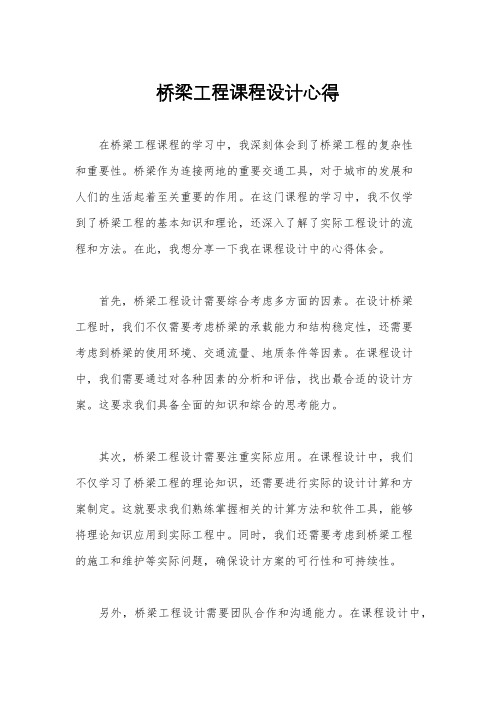 桥梁工程课程设计心得

在桥梁工程课程的学习中，我深刻体会到了桥梁工程的复杂性和重要性。桥梁作为连接两地的重要交通工具，对于城市的发展和人们的生活起着至关重要的作用。在这门课程的学习中，我不仅学到了桥梁工程的基本知识和理论，还深入了解了实际工程设计的流程和方法。在此，我想分享一下我在课程设计中的心得体会。

首先，桥梁工程设计需要综合考虑多方面的因素。在设计桥梁工程时，我们不仅需要考虑桥梁的承载能力和结构稳定性，还需要考虑到桥梁的使用环境、交通流量、地质条件等因素。在课程设计中，我们需要通过对各种因素的分析和评估，找出最合适的设计方案。这要求我们具备全面的知识和综合的思考能力。

其次，桥梁工程设计需要注重实际应用。在课程设计中，我们不仅学习了桥梁工程的理论知识，还需要进行实际的设计计算和方案制定。这就要求我们熟练掌握相关的计算方法和软件工具，能够将理论知识应用到实际工程中。同时，我们还需要考虑到桥梁工程的施工和维护等实际问题，确保设计方案的可行性和可持续性。

另外，桥梁工程设计需要团队合作和沟通能力。在课程设计中，